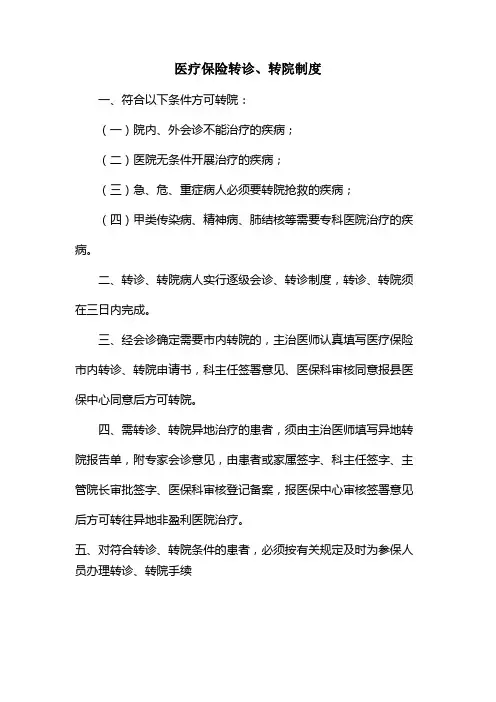 医疗保险转诊、转院制度

一、符合以下条件方可转院：

（一）院内、外会诊不能治疗的疾病；

（二）医院无条件开展治疗的疾病；

（三）急、危、重症病人必须要转院抢救的疾病；

（四）甲类传染病、精神病、肺结核等需要专科医院治疗的疾病。

二、转诊、转院病人实行逐级会诊、转诊制度，转诊、转院须在三日内完成。

三、经会诊确定需要市内转院的，主治医师认真填写医疗保险市内转诊、转院申请书，科主任签署意见、医保科审核同意报县医保中心同意后方可转院。

四、需转诊、转院异地治疗的患者，须由主治医师填写异地转院报告单，附专家会诊意见，由患者或家属签字、科主任签字、主管院长审批签字、医保科审核登记备案，报医保中心审核签署意见后方可转往异地非盈利医院治疗。

五、对符合转诊、转院条件的患者，必须按有关规定及时为参保人员办理转诊、转院手续